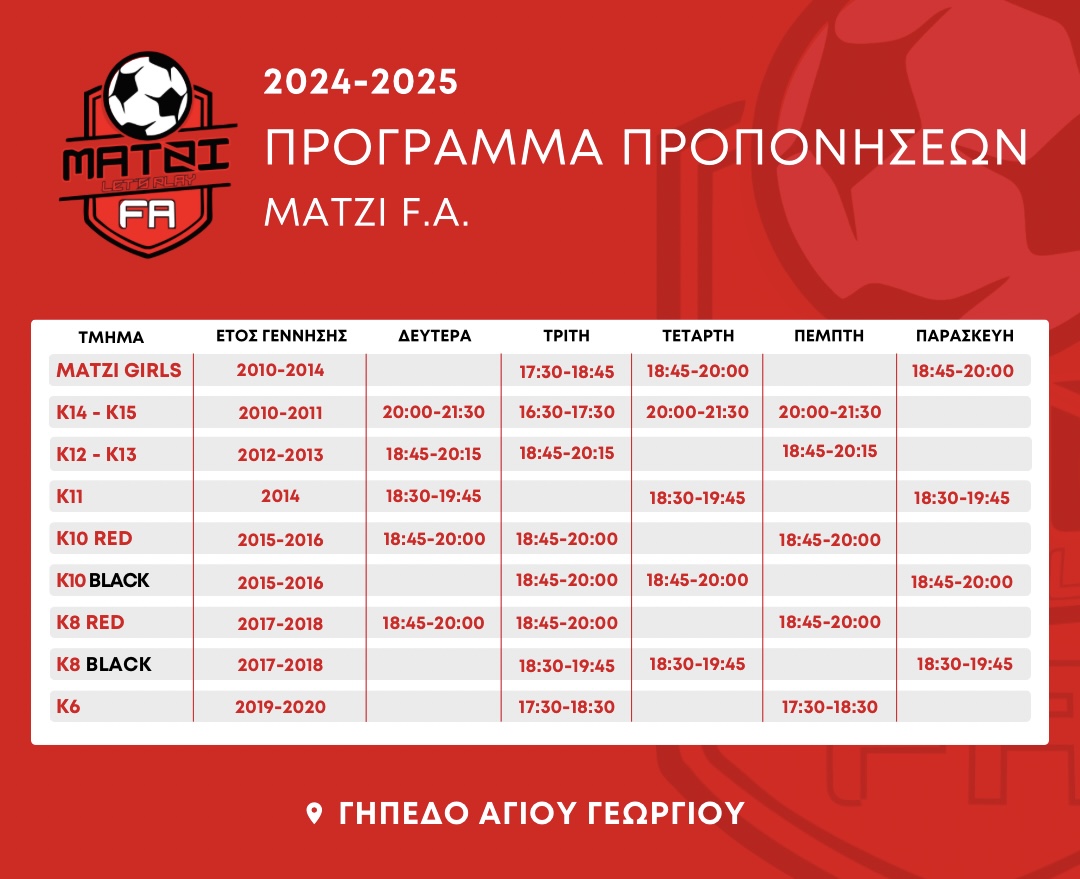 MATZI
LET'S PLAY
FA

2024-2025

ΠΡΟΓΡΑΜΜΑ ΠΡΟΠΟΝΗΣΕΩΝ

MATZI F.A.

| ΤΜΗΜΑ | ΕΤΟΣ ΓΕΝΝΗΣΗΣ | ΔΕΥΤΕΡΑ | ΤΡΙΤΗ | ΤΕΤΑΡΤΗ | ΠΕΜΠΤΗ | ΠΑΡΑΣΚΕΥΗ |
|---|---|---|---|---|---|---|
| MATZI GIRLS | 2010-2014 | | 17:30-18:45 | 18:45-20:00 | | 18:45-20:00 |
| K14 - K15 | 2010-2011 | 20:00-21:30 | 16:30-17:30 | 20:00-21:30 | 20:00-21:30 | |
| K12 - K13 | 2012-2013 | 18:45-20:15 | 18:45-20:15 | | 18:45-20:15 | |
| K11 | 2014 | 18:30-19:45 | | 18:30-19:45 | | 18:30-19:45 |
| K10 RED | 2015-2016 | 18:45-20:00 | 18:45-20:00 | | 18:45-20:00 | |
| K10 BLACK | 2015-2016 | | 18:45-20:00 | 18:45-20:00 | | 18:45-20:00 |
| K8 RED | 2017-2018 | 18:45-20:00 | 18:45-20:00 | | 18:45-20:00 | |
| K8 BLACK | 2017-2018 | | 18:30-19:45 | 18:30-19:45 | | 18:30-19:45 |
| K6 | 2019-2020 | | 17:30-18:30 | | 17:30-18:30 | |

ΓΗΠΕΔΟ ΑΓΙΟΥ ΓΕΩΡΓΙΟΥ